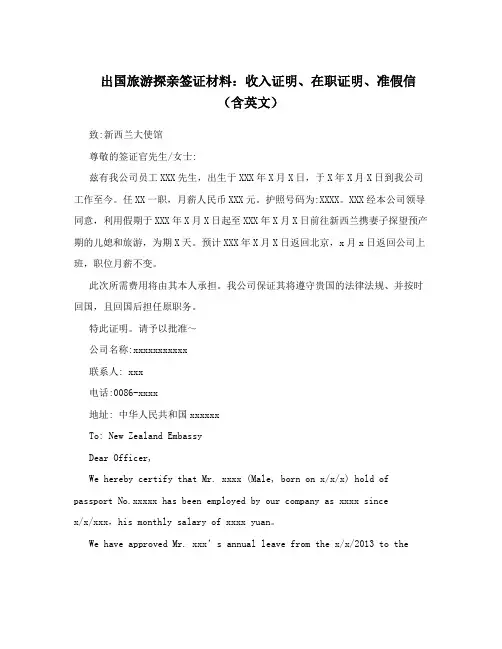 出国旅游探亲签证材料：收入证明、在职证明、准假信（含英文）

致:新西兰大使馆

尊敬的签证官先生/女士:

兹有我公司员工XXX先生，出生于XXX年X月X日，于X年X月X日到我公司工作至今。任XX一职，月薪人民币XXX元。护照号码为:XXXX。XXX经本公司领导同意，利用假期于XXX年X月X日起至XXX年X月X日前往新西兰携妻子探望预产期的儿媳和旅游，为期X天。预计XXX年X月X日返回北京，x月x日返回公司上班，职位月薪不变。

此次所需费用将由其本人承担。我公司保证其将遵守贵国的法律法规、并按时回国，且回国后担任原职务。

特此证明。请予以批准~

公司名称:xxxxxxxxxxx

联系人: xxx

电话:0086-xxxx

地址: 中华人民共和国xxxxxx

To: New Zealand Embassy

Dear Officer,

We hereby certify that Mr. xxxx (Male, born on x/x/x) hold of passport No.xxxxx has been employed by our company as xxxx since x/x/xxx, his monthly salary of xxxx yuan。

We have approved Mr. xxx's annual leave from the x/x/2013 to the